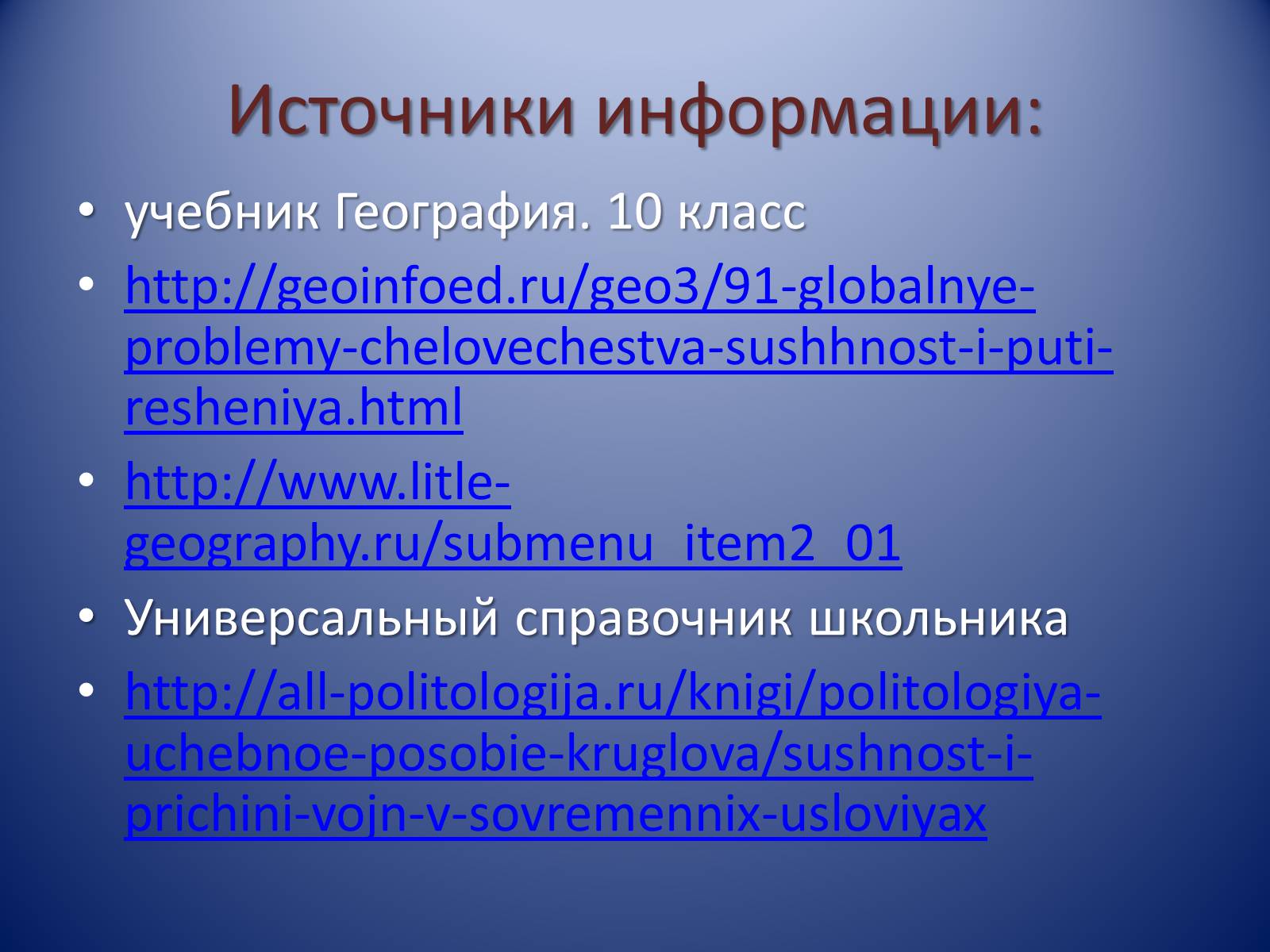 Источники информации:

• учебник География. 10 класс
• http://geoinfoed.ru/geo3/91-globalnye-problemy-chelovechestva-sushhnost-i-puti-resheniya.html
• http://www.litle-geography.ru/submenu_item2_01
• Универсальный справочник школьника
• http://all-politologija.ru/knigi/politologiya-uchebnoe-posobie-kruglova/sushnost-i-prichini-vojn-v-sovremennix-usloviyax